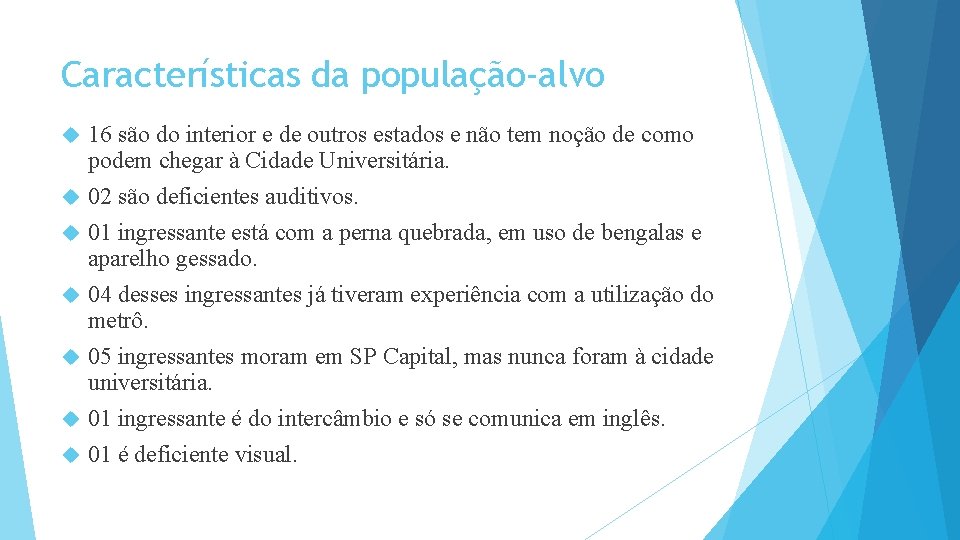 Características da população-alvo

16 são do interior e de outros estados e não tem noção de como podem chegar à Cidade Universitária.

02 são deficientes auditivos.

01 ingressante está com a perna quebrada, em uso de bengalas e aparelho gessado.

04 desses ingressantes já tiveram experiência com a utilização do metrô.

05 ingressantes moram em SP Capital, mas nunca foram à cidade universitária.

01 ingressante é do intercâmbio e só se comunica em inglês.

01 é deficiente visual.